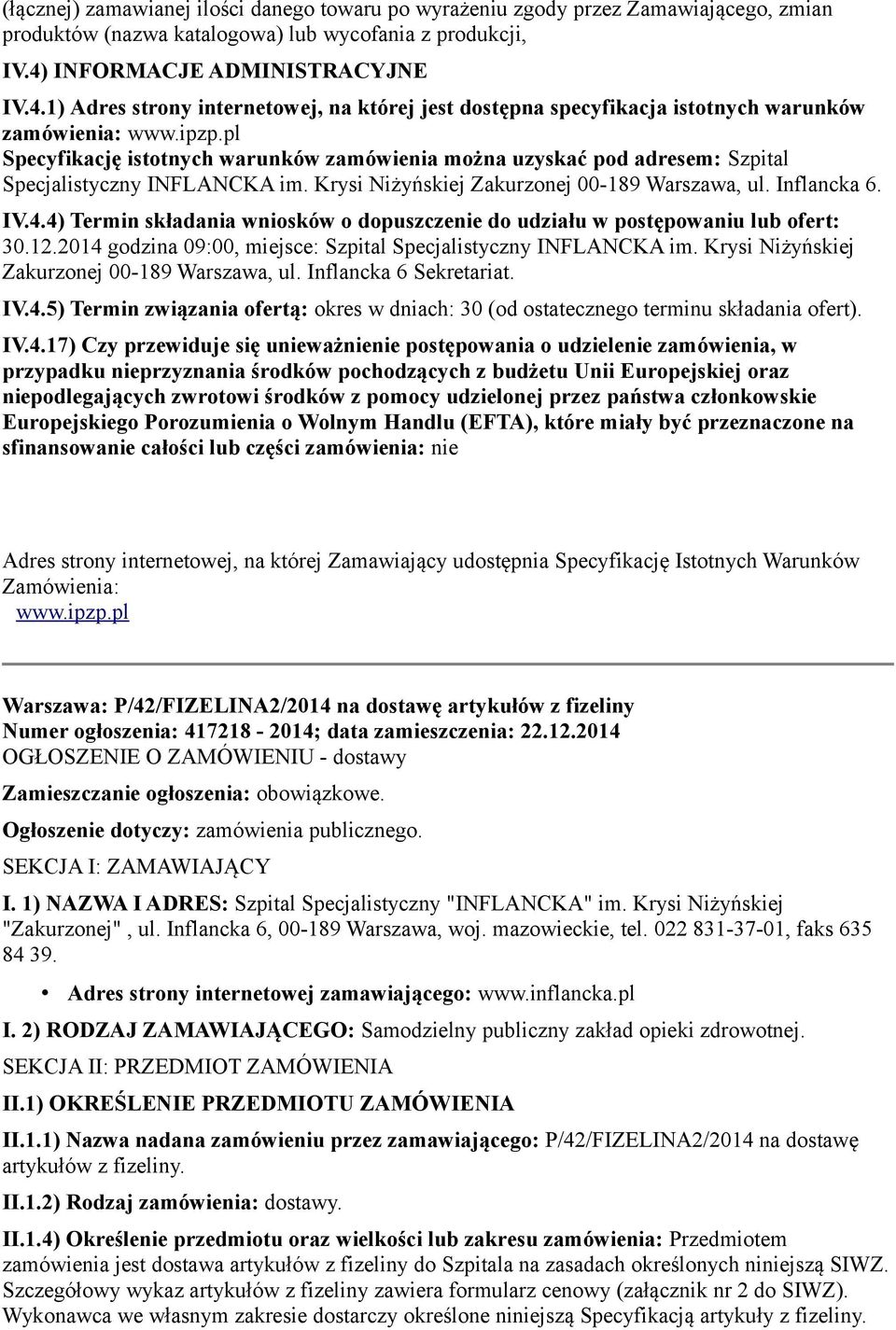 (łącznej) zamawianej ilości danego towaru po wyrażeniu zgody przez Zamawiającego, zmian produktów (nazwa katalogowa) lub wycofania z produkcji,

IV.4) INFORMACJE ADMINISTRACYJNE

IV.4.1) Adres strony internetowej, na której jest dostępna specyfikacja istotnych warunków zamówienia: www.ipzp.pl
Specyfikację istotnych warunków zamówienia można uzyskać pod adresem: Szpital Specjalistyczny INFLANCKA im. Krysi Niżyńskiej Zakurzonej 00-189 Warszawa, ul. Inflancka 6.

IV.4.4) Termin składania wniosków o dopuszczenie do udziału w postępowaniu lub ofert: 30.12.2014 godzina 09:00, miejsce: Szpital Specjalistyczny INFLANCKA im. Krysi Niżyńskiej Zakurzonej 00-189 Warszawa, ul. Inflancka 6 Sekretariat.

IV.4.5) Termin związania ofertą: okres w dniach: 30 (od ostatecznego terminu składania ofert).

IV.4.17) Czy przewiduje się unieważnienie postępowania o udzielenie zamówienia, w przypadku nieprzyznania środków pochodzących z budżetu Unii Europejskiej oraz niepodlegających zwrotowi środków z pomocy udzielonej przez państwa członkowskie Europejskiego Porozumienia o Wolnym Handlu (EFTA), które miały być przeznaczone na sfinansowanie całości lub części zamówienia: nie

Adres strony internetowej, na której Zamawiający udostępnia Specyfikację Istotnych Warunków Zamówienia:
www.ipzp.pl

Warszawa: P/42/FIZELINA2/2014 na dostawę artykułów z fizeliny
Numer ogłoszenia: 417218 - 2014; data zamieszczenia: 22.12.2014
OGŁOSZENIE O ZAMÓWIENIU - dostawy

Zamieszczanie ogłoszenia: obowiązkowe.

Ogłoszenie dotyczy: zamówienia publicznego.

SEKCJA I: ZAMAWIAJĄCY

I. 1) NAZWA I ADRES: Szpital Specjalistyczny "INFLANCKA" im. Krysi Niżyńskiej "Zakurzonej" , ul. Inflancka 6, 00-189 Warszawa, woj. mazowieckie, tel. 022 831-37-01, faks 635 84 39.

• Adres strony internetowej zamawiającego: www.inflancka.pl

I. 2) RODZAJ ZAMAWIAJĄCEGO: Samodzielny publiczny zakład opieki zdrowotnej.

SEKCJA II: PRZEDMIOT ZAMÓWIENIA

II.1) OKREŚLENIE PRZEDMIOTU ZAMÓWIENIA

II.1.1) Nazwa nadana zamówieniu przez zamawiającego: P/42/FIZELINA2/2014 na dostawę artykułów z fizeliny.

II.1.2) Rodzaj zamówienia: dostawy.

II.1.4) Określenie przedmiotu oraz wielkości lub zakresu zamówienia: Przedmiotem zamówienia jest dostawa artykułów z fizeliny do Szpitala na zasadach określonych niniejszą SIWZ. Szczegółowy wykaz artykułów z fizeliny zawiera formularz cenowy (załącznik nr 2 do SIWZ). Wykonawca we własnym zakresie dostarczy określone niniejszą Specyfikacją artykuły z fizeliny.